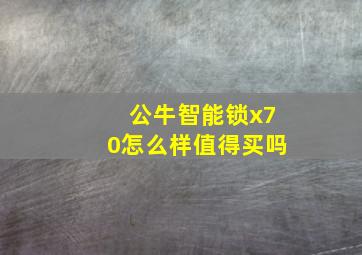 公牛智能锁x70怎么样值得买吗